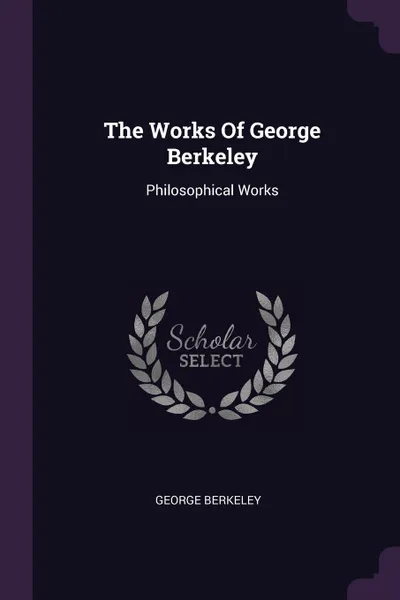 The Works Of George Berkeley

Philosophical Works

Scholar SELECT

GEORGE BERKELEY